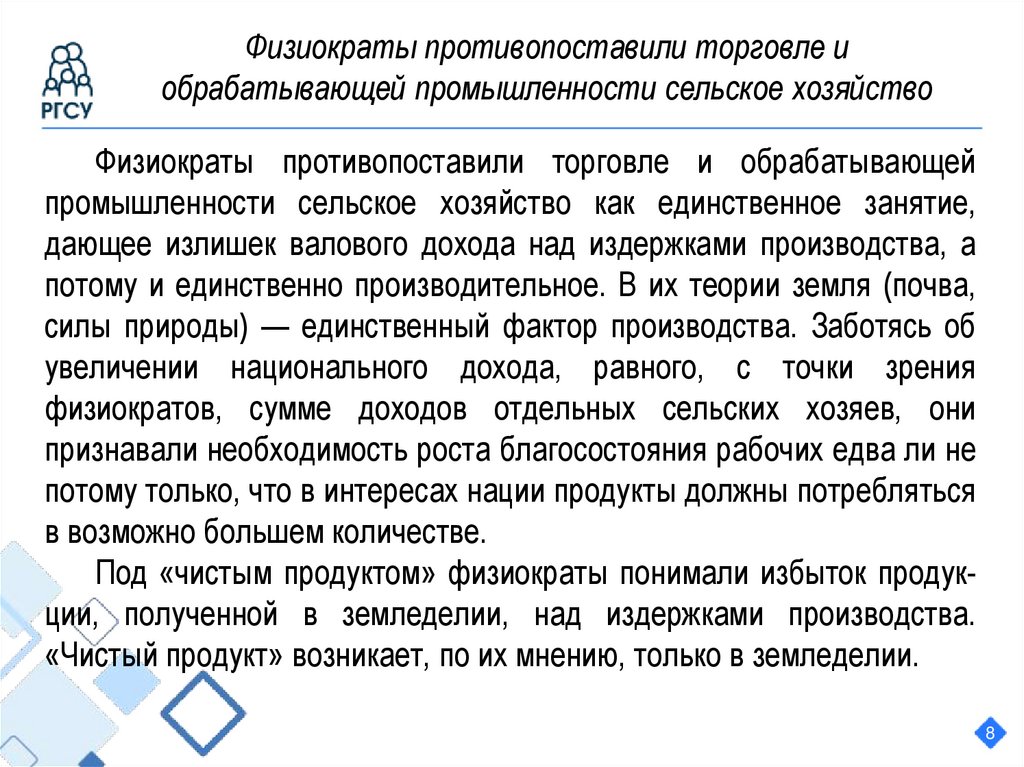 РГСУ

Физиократы противопоставили торговле и обрабатывающей промышленности сельское хозяйство

Физиократы противопоставили торговле и обрабатывающей промышленности сельское хозяйство как единственное занятие, дающее излишек валового дохода над издержками производства, а потому и единственно производительное. В их теории земля (почва, силы природы) — единственный фактор производства. Заботясь об увеличении национального дохода, равного, с точки зрения физиократов, сумме доходов отдельных сельских хозяев, они признавали необходимость роста благосостояния рабочих едва ли не потому только, что в интересах нации продукты должны потребляться в возможно большем количестве.

Под «чистым продуктом» физиократы понимали избыток продукции, полученной в земледелии, над издержками производства. «Чистый продукт» возникает, по их мнению, только в земледелии.

8